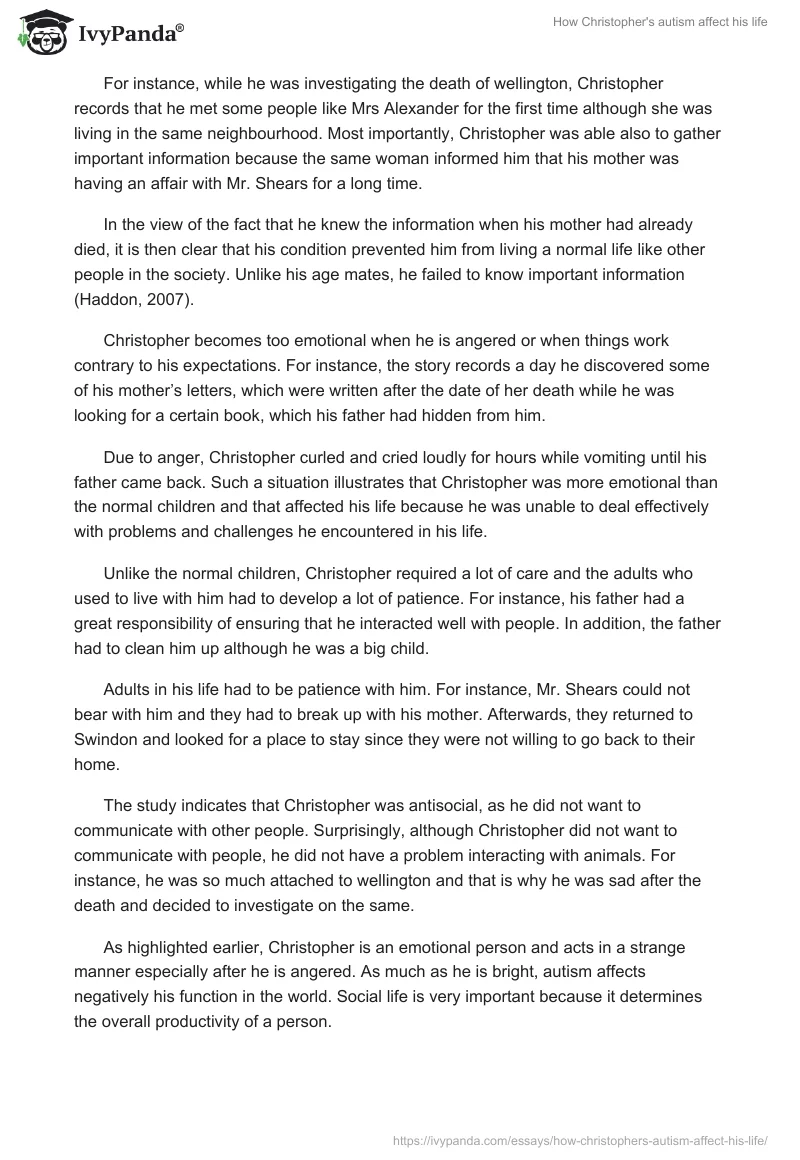 IvyPanda®

How Christopher's autism affect his life

For instance, while he was investigating the death of wellington, Christopher records that he met some people like Mrs Alexander for the first time although she was living in the same neighbourhood. Most importantly, Christopher was able also to gather important information because the same woman informed him that his mother was having an affair with Mr. Shears for a long time.

In the view of the fact that he knew the information when his mother had already died, it is then clear that his condition prevented him from living a normal life like other people in the society. Unlike his age mates, he failed to know important information (Haddon, 2007).

Christopher becomes too emotional when he is angered or when things work contrary to his expectations. For instance, the story records a day he discovered some of his mother's letters, which were written after the date of her death while he was looking for a certain book, which his father had hidden from him.

Due to anger, Christopher curled and cried loudly for hours while vomiting until his father came back. Such a situation illustrates that Christopher was more emotional than the normal children and that affected his life because he was unable to deal effectively with problems and challenges he encountered in his life.

Unlike the normal children, Christopher required a lot of care and the adults who used to live with him had to develop a lot of patience. For instance, his father had a great responsibility of ensuring that he interacted well with people. In addition, the father had to clean him up although he was a big child.

Adults in his life had to be patience with him. For instance, Mr. Shears could not bear with him and they had to break up with his mother. Afterwards, they returned to Swindon and looked for a place to stay since they were not willing to go back to their home.

The study indicates that Christopher was antisocial, as he did not want to communicate with other people. Surprisingly, although Christopher did not want to communicate with people, he did not have a problem interacting with animals. For instance, he was so much attached to wellington and that is why he was sad after the death and decided to investigate on the same.

As highlighted earlier, Christopher is an emotional person and acts in a strange manner especially after he is angered. As much as he is bright, autism affects negatively his function in the world. Social life is very important because it determines the overall productivity of a person.

https://ivypanda.com/essays/how-christophers-autism-affect-his-life/